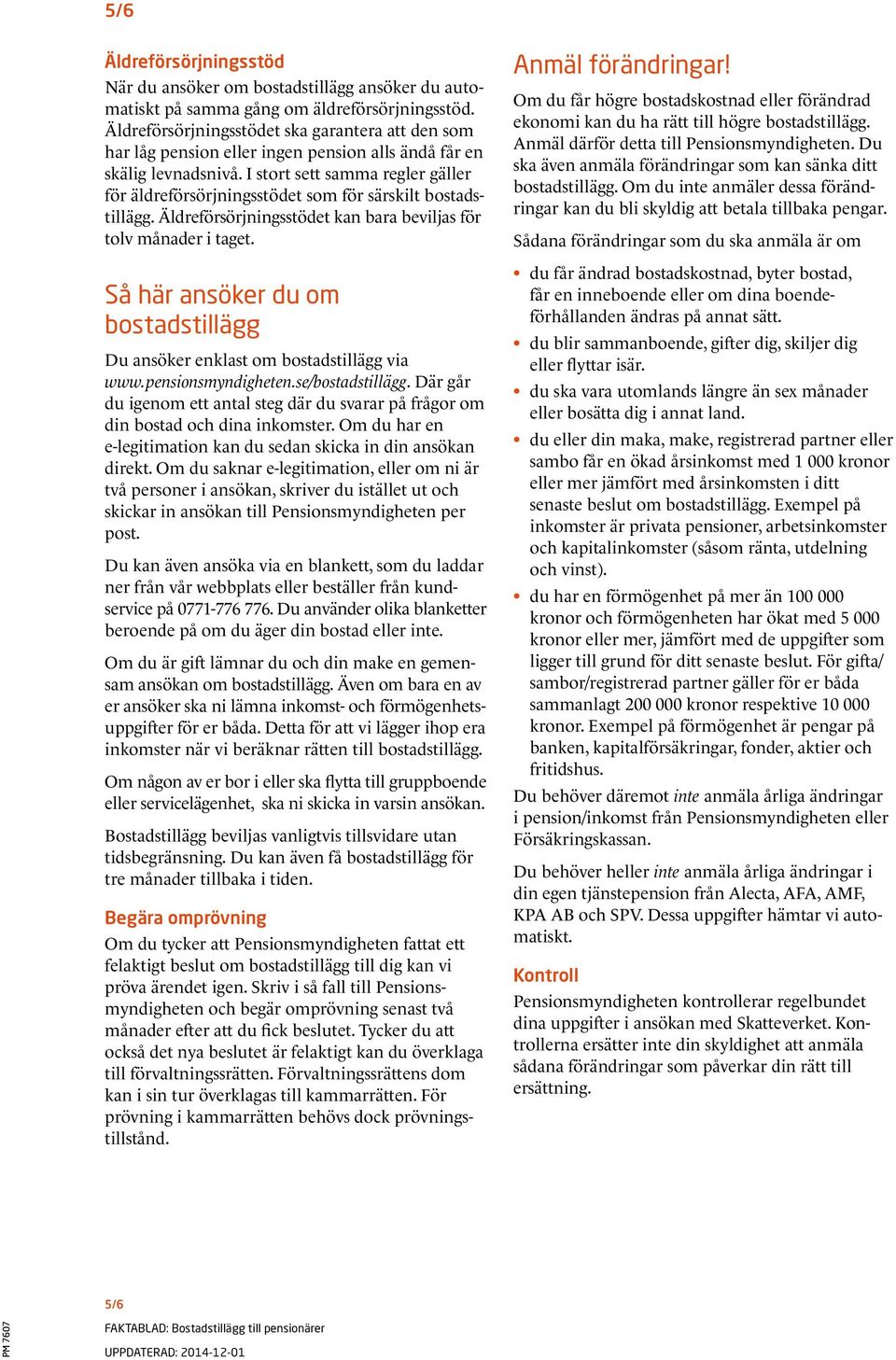 5/6

Äldreförsörjningsstöd
När du ansöker om bostadstillägg ansöker du automatiskt på samma gång om äldreförsörjningsstöd. Äldreförsörjningsstödet ska garantera att den som har låg pension eller ingen pension alls ändå får en skälig levnadsnivå. I stort sett samma regler gäller för äldreförsörjningsstödet som för särskilt bostadstillägg. Äldreförsörjningsstödet kan bara beviljas för tolv månader i taget.

Så här ansöker du om bostadstillägg
Du ansöker enklast om bostadstillägg via www.pensionsmyndigheten.se/bostadstillägg. Där går du igenom ett antal steg där du svarar på frågor om din bostad och dina inkomster. Om du har en e-legitimation kan du sedan skicka in din ansökan direkt. Om du saknar e-legitimation, eller om ni är två personer i ansökan, skriver du istället ut och skickar in ansökan till Pensionsmyndigheten per post.

Du kan även ansöka via en blankett, som du laddar ner från vår webbplats eller beställer från kundservice på 0771-776 776. Du använder olika blanketter beroende på om du äger din bostad eller inte.

Om du är gift lämnar du och din make en gemensam ansökan om bostadstillägg. Även om bara en av er ansöker ska ni lämna inkomst- och förmögenhetsuppgifter för er båda. Detta för att vi lägger ihop era inkomster när vi beräknar rätten till bostadstillägg.

Om någon av er bor i eller ska flytta till gruppboende eller servicelägenhet, ska ni skicka in varsin ansökan.

Bostadstillägg beviljas vanligtvis tillsvidare utan tidsbegränsning. Du kan även få bostadstillägg för tre månader tillbaka i tiden.

Begära omprövning
Om du tycker att Pensionsmyndigheten fattat ett felaktigt beslut om bostadstillägg till dig kan vi pröva ärendet igen. Skriv i så fall till Pensionsmyndigheten och begär omprövning senast två månader efter att du fick beslutet. Tycker du att också det nya beslutet är felaktigt kan du överklaga till förvaltningsrätten. Förvaltningsrättens dom kan i sin tur överklagas till kammarrätten. För prövning i kammarrätten behövs dock prövningstillstånd.

Anmäl förändringar!
Om du får högre bostadskostnad eller förändrad ekonomi kan du ha rätt till högre bostadstillägg. Anmäl därför detta till Pensionsmyndigheten. Du ska även anmäla förändringar som kan sänka ditt bostadstillägg. Om du inte anmäler dessa förändringar kan du bli skyldig att betala tillbaka pengar.

Sådana förändringar som du ska anmäla är om

• du får ändrad bostadskostnad, byter bostad, får en inneboende eller om dina boendeförhållanden ändras på annat sätt.
• du blir sammanboende, gifter dig, skiljer dig eller flyttar isär.
• du ska vara utomlands längre än sex månader eller bosätta dig i annat land.
• du eller din maka, make, registrerad partner eller sambo får en ökad årsinkomst med 1 000 kronor eller mer jämfört med årsinkomsten i ditt senaste beslut om bostadstillägg. Exempel på inkomster är privata pensioner, arbetsinkomster och kapitalinkomster (såsom ränta, utdelning och vinst).
• du har en förmögenhet på mer än 100 000 kronor och förmögenheten har ökat med 5 000 kronor eller mer, jämfört med de uppgifter som ligger till grund för ditt senaste beslut. För gifta/sambor/registrerad partner gäller för er båda sammanlagt 200 000 kronor respektive 10 000 kronor. Exempel på förmögenhet är pengar på banken, kapitalförsäkringar, fonder, aktier och fritidshus.

Du behöver däremot inte anmäla årliga ändringar i pension/inkomst från Pensionsmyndigheten eller Försäkringskassan.

Du behöver heller inte anmäla årliga ändringar i din egen tjänstepension från Alecta, AFA, AMF, KPA AB och SPV. Dessa uppgifter hämtar vi automatiskt.

Kontroll
Pensionsmyndigheten kontrollerar regelbundet dina uppgifter i ansökan med Skatteverket. Kontrollerna ersätter inte din skyldighet att anmäla sådana förändringar som påverkar din rätt till ersättning.

PM 7607

5/6
FAKTABLAD: Bostadstillägg till pensionärer
UPPDATERAD: 2014-12-01